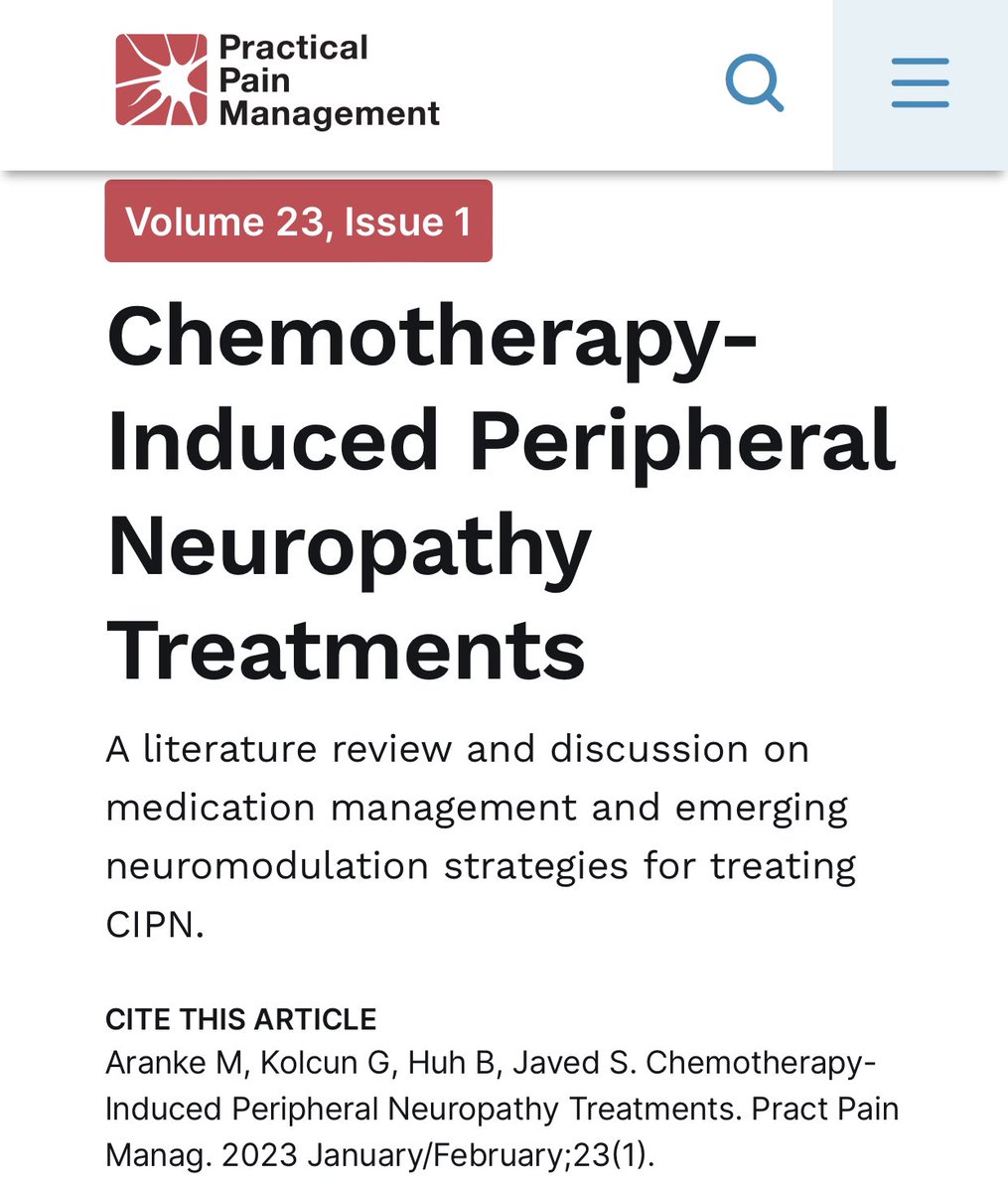 Practical Pain Management

Volume 23, Issue 1

Chemotherapy-Induced Peripheral Neuropathy Treatments

A literature review and discussion on medication management and emerging neuromodulation strategies for treating CIPN.

CITE THIS ARTICLE
Aranke M, Kolcun G, Huh B, Javed S. Chemotherapy-Induced Peripheral Neuropathy Treatments. Pract Pain Manag. 2023 January/February;23(1).